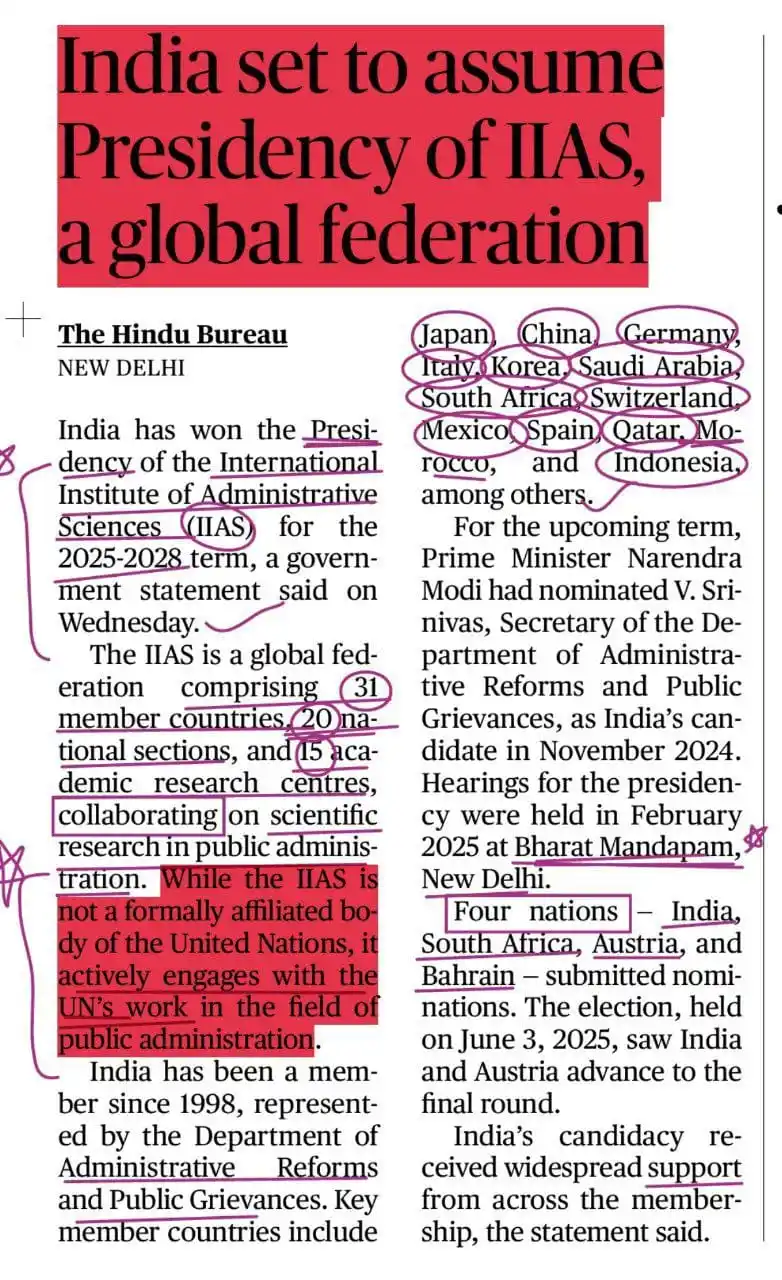 India set to assume Presidency of IIAS, a global federation

The Hindu Bureau
NEW DELHI

India has won the Presidency of the International Institute of Administrative Sciences (IIAS) for the 2025-2028 term, a government statement said on Wednesday.

The IIAS is a global federation comprising 31 member countries, 20 national sections, and 15 academic research centres, collaborating on scientific research in public administration. While the IIAS is not a formally affiliated body of the United Nations, it actively engages with the UN's work in the field of public administration.

India has been a member since 1998, represented by the Department of Administrative Reforms and Public Grievances. Key member countries include Japan, China, Germany, Italy, Korea, Saudi Arabia, South Africa, Switzerland, Mexico, Spain, Qatar, Morocco, and Indonesia, among others.

For the upcoming term, Prime Minister Narendra Modi had nominated V. Srinivas, Secretary of the Department of Administrative Reforms and Public Grievances, as India's candidate in November 2024. Hearings for the presidency were held in February 2025 at Bharat Mandapam, New Delhi.

Four nations – India, South Africa, Austria, and Bahrain – submitted nominations. The election, held on June 3, 2025, saw India and Austria advance to the final round.

India's candidacy received widespread support from across the membership, the statement said.